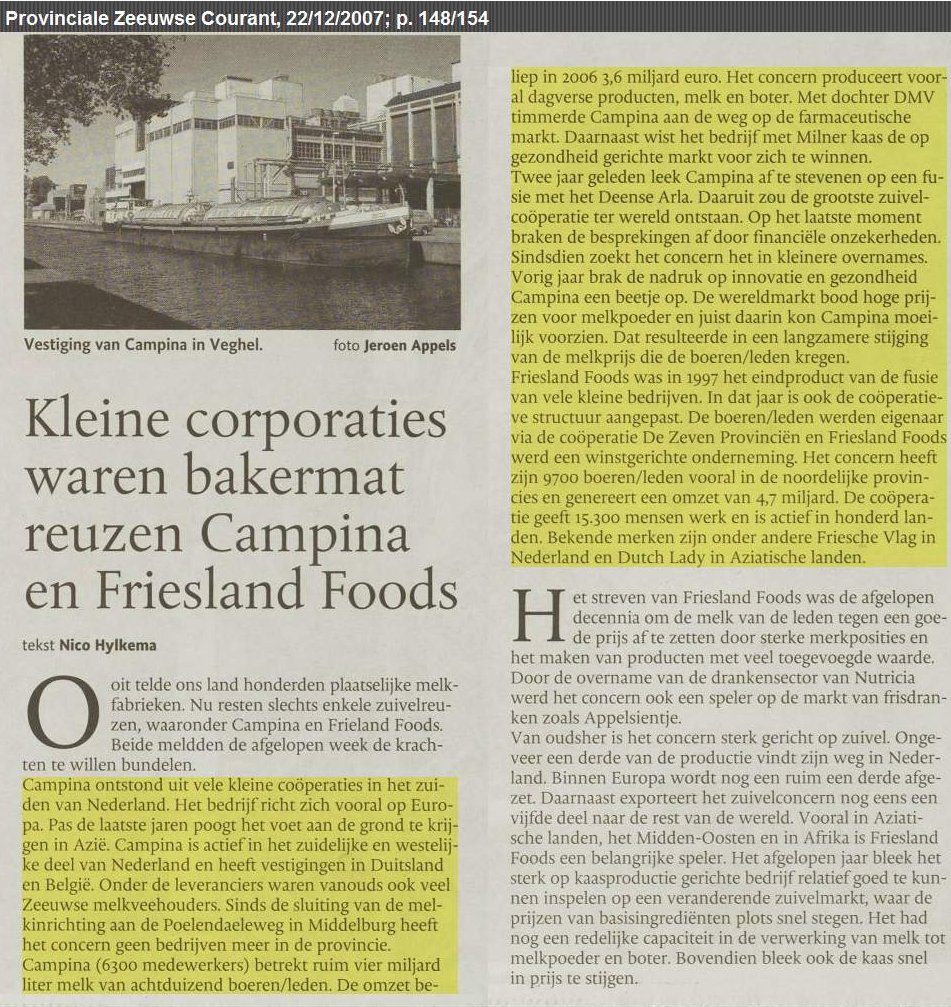 Provinciale Zeeuwse Courant, 22/12/2007; p. 148/154

Vestiging van Campina in Veghel. foto Jeroen Appels

Kleine corporaties waren bakermat reuzen Campina en Friesland Foods

tekst Nico Hylkema

Ooit telde ons land honderden plaatselijke melkfabrieken. Nu resten slechts enkele zuivelreuzen, waaronder Campina en Frieland Foods. Beide meldden de afgelopen week de krachten te willen bundelen.
Campina ontstond uit vele kleine coöperaties in het zuiden van Nederland. Het bedrijf richt zich vooral op Europa. Pas de laatste jaren poogt het voet aan de grond te krijgen in Azië. Campina is actief in het zuidelijke en westelijke deel van Nederland en heeft vestigingen in Duitsland en België. Onder de leveranciers waren vanouds ook veel Zeeuwse melkveehouders. Sinds de sluiting van de melkinrichting aan de Poelendaeleweg in Middelburg heeft het concern geen bedrijven meer in de provincie.
Campina (6300 medewerkers) betrekt ruim vier miljard liter melk van achtduizend boeren/leden. De omzet beliep in 2006 3,6 miljard euro. Het concern produceert vooral dagverse producten, melk en boter. Met dochter DMV timmerde Campina aan de weg op de farmaceutische markt. Daarnaast wist het bedrijf met Milner kaas de op gezondheid gerichte markt voor zich te winnen.
Twee jaar geleden leek Campina af te stevenen op een fusie met het Deense Arla. Daaruit zou de grootste zuivelcoöperatie ter wereld ontstaan. Op het laatste moment braken de besprekingen af door financiële onzekerheden. Sindsdien zoekt het concern het in kleinere overnames.
Vorig jaar brak de nadruk op innovatie en gezondheid Campina een beetje op. De wereldmarkt bood hoge prijzen voor melkpoeder en juist daarin kon Campina moeilijk voorzien. Dat resulteerde in een langzamere stijging van de melkprijs die de boeren/leden kregen.
Friesland Foods was in 1997 het eindproduct van de fusie van vele kleine bedrijven. In dat jaar is ook de coöperatieve structuur aangepast. De boeren/leden werden eigenaar via de coöperatie De Zeven Provinciën en Friesland Foods werd een winstgerichte onderneming. Het concern heeft zijn 9700 boeren/leden vooral in de noordelijke provincies en genereert een omzet van 4,7 miljard. De coöperatie geeft 15.300 mensen werk en is actief in honderd landen. Bekende merken zijn onder andere Friesche Vlag in Nederland en Dutch Lady in Aziatische landen.

Het streven van Friesland Foods was de afgelopen decennia om de melk van de leden tegen een goede prijs af te zetten door sterke merkposities en het maken van producten met veel toegevoegde waarde. Door de overname van de drankensector van Nutricia werd het concern ook een speler op de markt van frisdranken zoals Appelsientje.
Van oudsher is het concern sterk gericht op zuivel. Ongeveer een derde van de productie vindt zijn weg in Nederland. Binnen Europa wordt nog een ruim een derde afgezet. Daarnaast exporteert het zuivelconcern nog eens een vijfde deel naar de rest van de wereld. Vooral in Aziatische landen, het Midden-Oosten en in Afrika is Friesland Foods een belangrijke speler. Het afgelopen jaar bleek het sterk op kaasproductie gerichte bedrijf relatief goed te kunnen inspelen op een veranderende zuivelmarkt, waar de prijzen van basisingrediënten plots snel stegen. Het had nog een redelijke capaciteit in de verwerking van melk tot melkpoeder en boter. Bovendien bleek ook de kaas snel in prijs te stijgen.